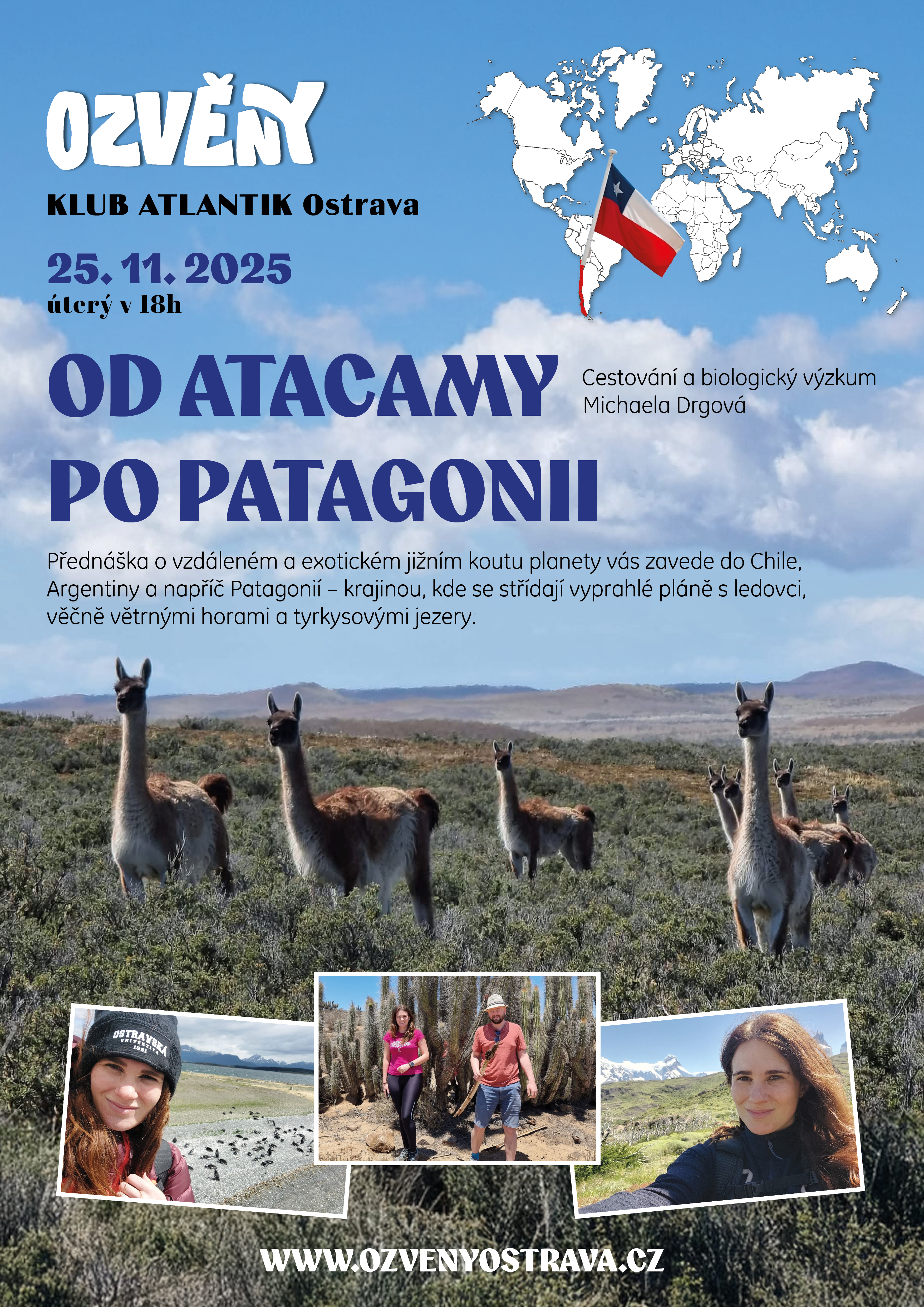 OZVĚNY

KLUB ATLANTIK Ostrava

25. 11. 2025
úterý v 18h

OD ATACAMY PO PATAGONII

Cestování a biologický výzkum
Michaela Drgová

Přednáška o vzdáleném a exotickém jižním koutu planety vás zavede do Chile, Argentiny a napříč Patagonií – krajinou, kde se střídají vyprahlé pláně s ledovci, věčně větrnými horami a tyrkysovými jezery.

OSTRAVSKÁ UNIVERZITA 1991

WWW.OZVENYOSTRAVA.CZ